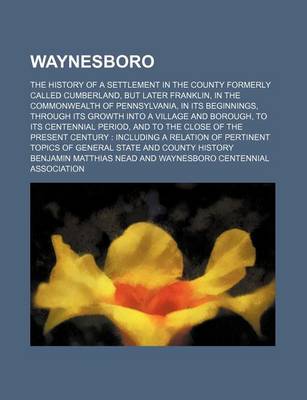 WAYNESBORO

THE HISTORY OF A SETTLEMENT IN THE COUNTY FORMERLY CALLED CUMBERLAND, BUT LATER FRANKLIN, IN THE COMMONWEALTH OF PENNSYLVANIA, IN ITS BEGINNINGS, THROUGH ITS GROWTH INTO A VILLAGE AND BOROUGH, TO ITS CENTENNIAL PERIOD, AND TO THE CLOSE OF THE PRESENT CENTURY : INCLUDING A RELATION OF PERTINENT TOPICS OF GENERAL STATE AND COUNTY HISTORY

BENJAMIN MATTHIAS NEAD AND WAYNESBORO CENTENNIAL ASSOCIATION